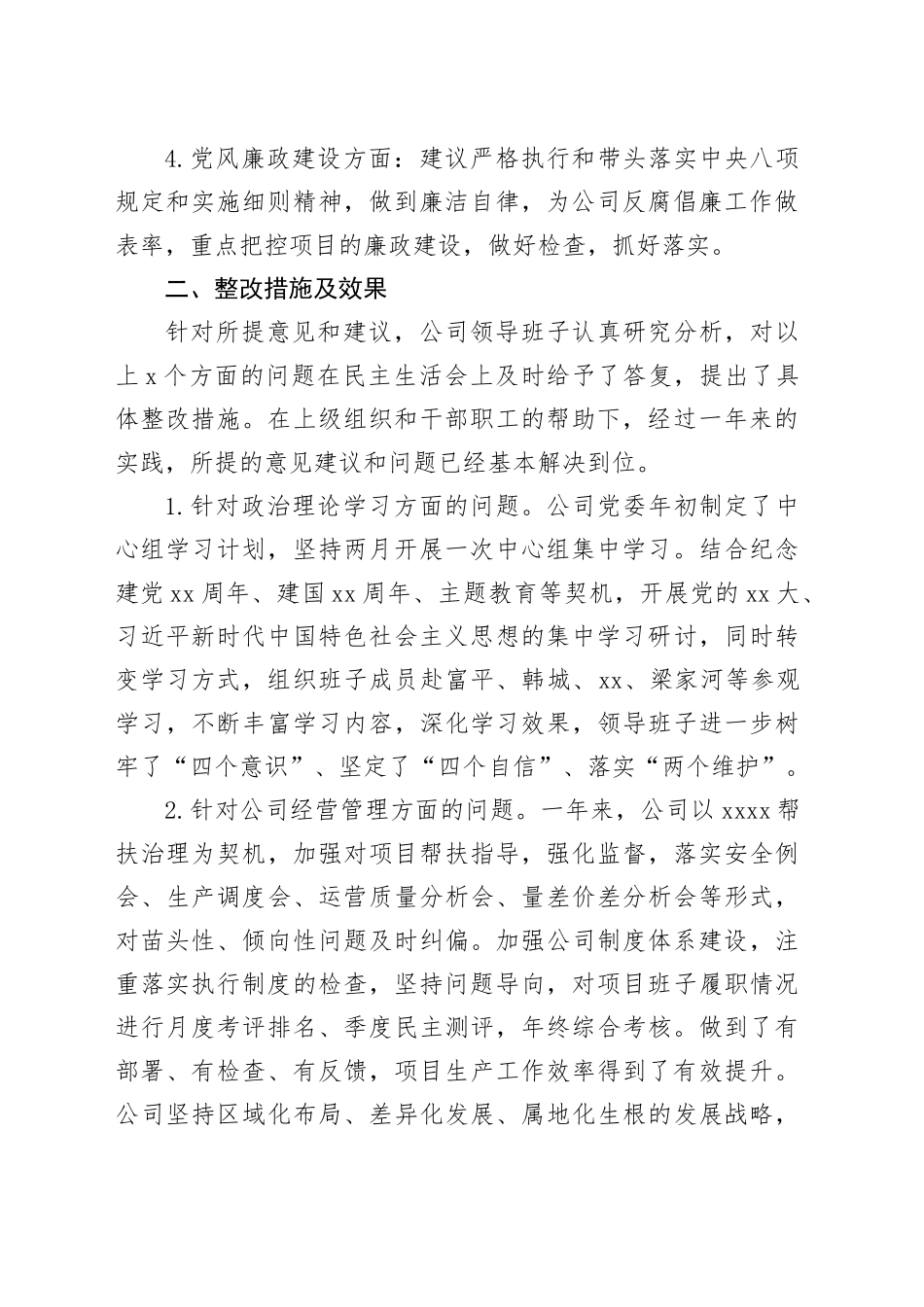 4.党风廉政建设方面：建议严格执行和带头落实中央八项规定和实施细则精神，做到廉洁自律，为公司反腐倡廉工作做表率，重点把控项目的廉政建设，做好检查，抓好落实。

二、整改措施及效果

针对所提意见和建议，公司领导班子认真研究分析，对以上x个方面的问题在民主生活会上及时给予了答复，提出了具体整改措施。在上级组织和干部职工的帮助下，经过一年来的实践，所提的意见建议和问题已经基本解决到位。

1.针对政治理论学习方面的问题。公司党委年初制定了中心组学习计划，坚持两月开展一次中心组集中学习。结合纪念建党xx周年、建国xx周年、主题教育等契机，开展党的xx大、习近平新时代中国特色社会主义思想的集中学习研讨，同时转变学习方式，组织班子成员赴富平、韩城、xx、梁家河等参观学习，不断丰富学习内容，深化学习效果，领导班子进一步树牢了“四个意识”、坚定了“四个自信”、落实“两个维护”。

2.针对公司经营管理方面的问题。一年来，公司以xxxx帮扶治理为契机，加强对项目帮扶指导，强化监督，落实安全例会、生产调度会、运营质量分析会、量差价差分析会等形式，对苗头性、倾向性问题及时纠偏。加强公司制度体系建设，注重落实执行制度的检查，坚持问题导向，对项目班子履职情况进行月度考评排名、季度民主测评，年终综合考核。做到了有部署、有检查、有反馈，项目生产工作效率得到了有效提升。公司坚持区域化布局、差异化发展、属地化生根的发展战略，